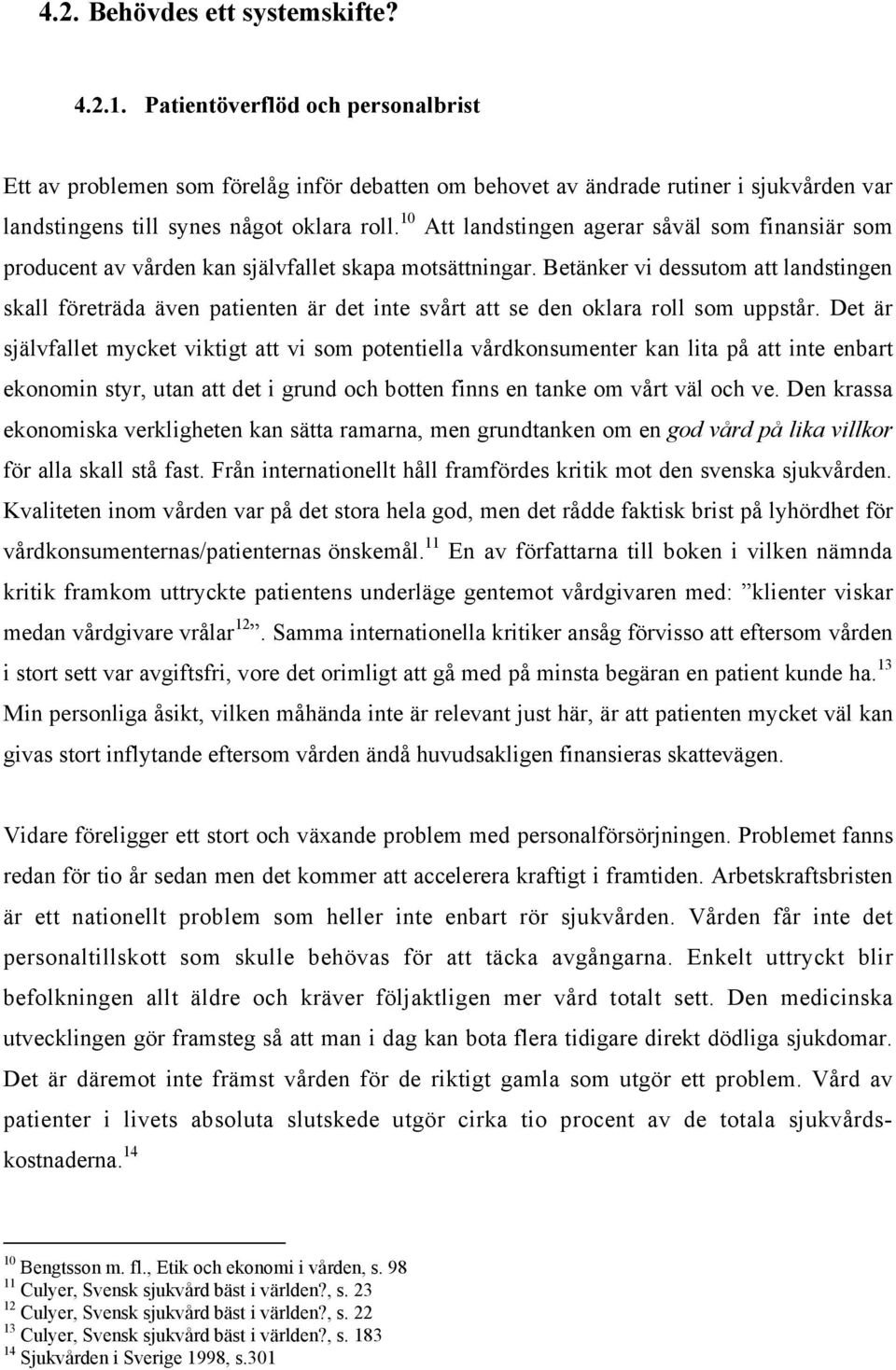 4.2. Behövdes ett systemskifte?

4.2.1. Patientöverflöd och personalbrist

Ett av problemen som förelåg inför debatten om behovet av ändrade rutiner i sjukvården var landstingens till synes något oklara roll.$^{10}$ Att landstingen agerar såväl som finansiär som producent av vården kan självfallet skapa motsättningar. Betänker vi dessutom att landstingen skall företräda även patienten är det inte svårt att se den oklara roll som uppstår. Det är självfallet mycket viktigt att vi som potentiella vårdkonsumenter kan lita på att inte enbart ekonomin styr, utan att det i grund och botten finns en tanke om vårt väl och ve. Den krassa ekonomiska verkligheten kan sätta ramarna, men grundtanken om en god vård på lika villkor för alla skall stå fast. Från internationellt håll framfördes kritik mot den svenska sjukvården. Kvaliteten inom vården var på det stora hela god, men det rådde faktisk brist på lyhördhet för vårdkonsumenternas/patienternas önskemål.$^{11}$ En av författarna till boken i vilken nämnda kritik framkom uttryckte patientens underläge gentemot vårdgivaren med: ”klienter viskar medan vårdgivare vrålar$^{12}$”. Samma internationella kritiker ansåg förvisso att eftersom vården i stort sett var avgiftsfri, vore det orimligt att gå med på minsta begäran en patient kunde ha.$^{13}$ Min personliga åsikt, vilken måhända inte är relevant just här, är att patienten mycket väl kan givas stort inflytande eftersom vården ändå huvudsakligen finansieras skattevägen.

Vidare föreligger ett stort och växande problem med personalförsörjningen. Problemet fanns redan för tio år sedan men det kommer att accelerera kraftigt i framtiden. Arbetskraftsbristen är ett nationellt problem som heller inte enbart rör sjukvården. Vården får inte det personaltillskott som skulle behövas för att täcka avgångarna. Enkelt uttryckt blir befolkningen allt äldre och kräver följaktligen mer vård totalt sett. Den medicinska utvecklingen gör framsteg så att man i dag kan bota flera tidigare direkt dödliga sjukdomar. Det är däremot inte främst vården för de riktigt gamla som utgör ett problem. Vård av patienter i livets absoluta slutskede utgör cirka tio procent av de totala sjukvårdskostnaderna.$^{14}$

$^{10}$ Bengtsson m. fl., Etik och ekonomi i vården, s. 98
$^{11}$ Culyer, Svensk sjukvård bäst i världen?, s. 23
$^{12}$ Culyer, Svensk sjukvård bäst i världen?, s. 22
$^{13}$ Culyer, Svensk sjukvård bäst i världen?, s. 183
$^{14}$ Sjukvården i Sverige 1998, s.301